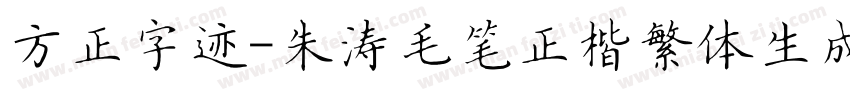 方正字迹-朱涛毛笔正楷繁体生成